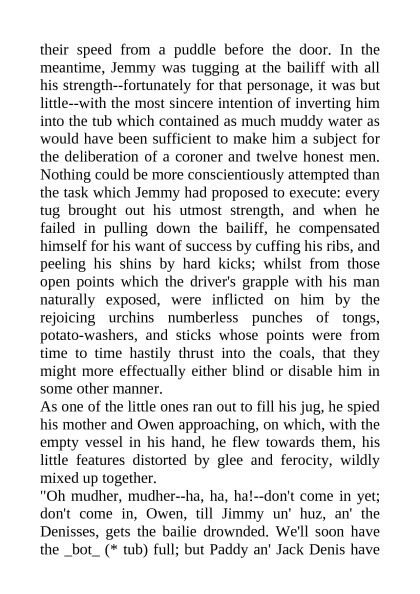 their speed from a puddle before the door. In the meantime, Jemmy was tugging at the bailiff with all his strength--fortunately for that personage, it was but little--with the most sincere intention of inverting him into the tub which contained as much muddy water as would have been sufficient to make him a subject for the deliberation of a coroner and twelve honest men. Nothing could be more conscientiously attempted than the task which Jemmy had proposed to execute: every tug brought out his utmost strength, and when he failed in pulling down the bailiff, he compensated himself for his want of success by cuffing his ribs, and peeling his shins by hard kicks; whilst from those open points which the driver's grapple with his man naturally exposed, were inflicted on him by the rejoicing urchins numberless punches of tongs, potato-washers, and sticks whose points were from time to time hastily thrust into the coals, that they might more effectually either blind or disable him in some other manner.
As one of the little ones ran out to fill his jug, he spied his mother and Owen approaching, on which, with the empty vessel in his hand, he flew towards them, his little features distorted by glee and ferocity, wildly mixed up together.
"Oh mudher, mudher--ha, ha, ha!--don't come in yet; don't come in, Owen, till Jimmy un' huz, an' the Denisses, gets the bailie drownded. We'll soon have the _bot_ (* tub) full; but Paddy an' Jack Denis have